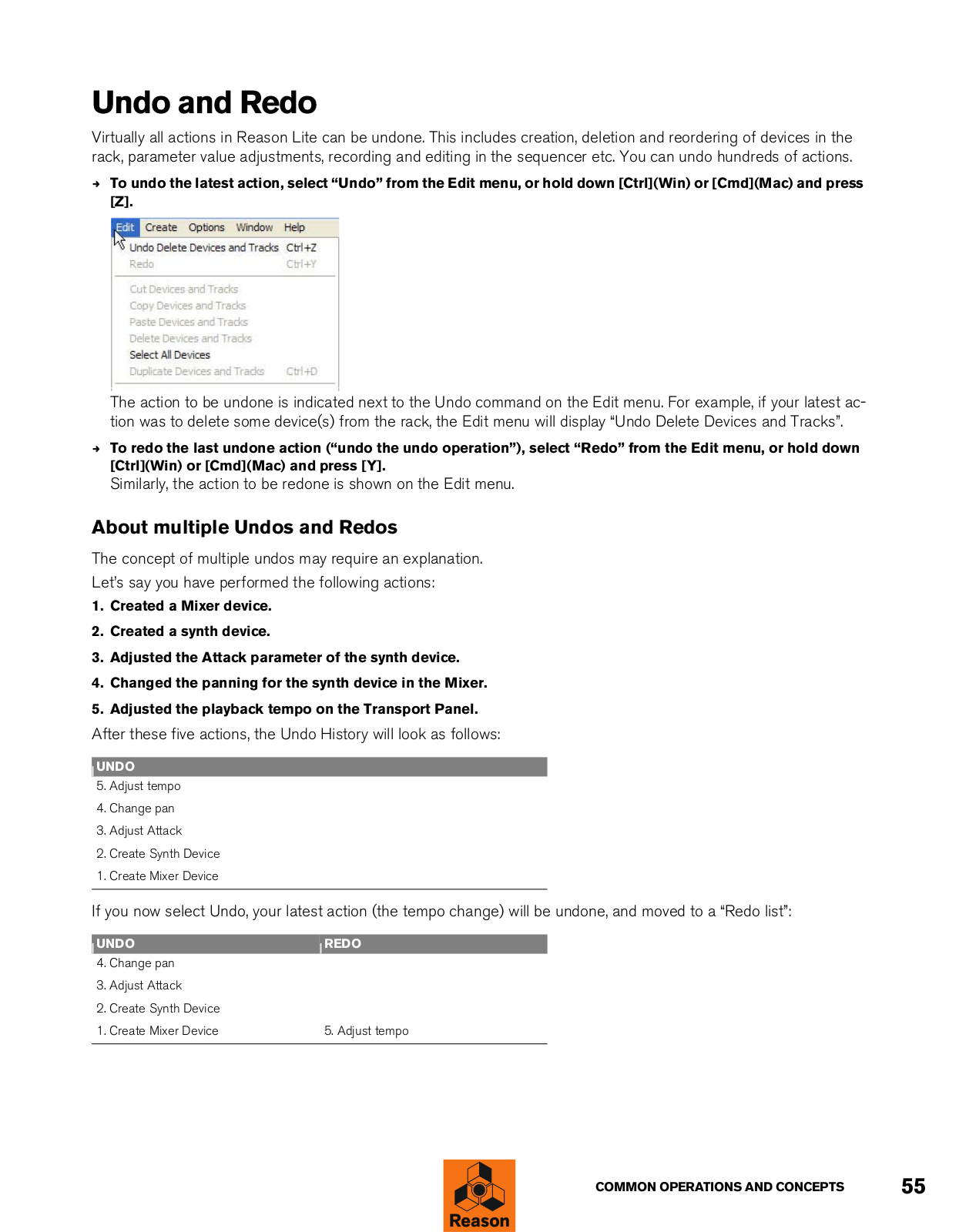 Undo and Redo

Virtually all actions in Reason Lite can be undone. This includes creation, deletion and reordering of devices in the rack, parameter value adjustments, recording and editing in the sequencer etc. You can undo hundreds of actions.

→ To undo the latest action, select “Undo” from the Edit menu, or hold down [Ctrl](Win) or [Cmd](Mac) and press [Z].

Edit Create Options Window Help
Undo Delete Devices and Tracks Ctrl+Z
Redo Ctrl+Y
Cut Devices and Tracks
Copy Devices and Tracks
Paste Devices and Tracks
Delete Devices and Tracks
Select All Devices
Duplicate Devices and Tracks Ctrl+D

The action to be undone is indicated next to the Undo command on the Edit menu. For example, if your latest action was to delete some device(s) from the rack, the Edit menu will display “Undo Delete Devices and Tracks”.

→ To redo the last undone action (“undo the undo operation”), select “Redo” from the Edit menu, or hold down [Ctrl](Win) or [Cmd](Mac) and press [Y].
Similarly, the action to be redone is shown on the Edit menu.

About multiple Undos and Redos

The concept of multiple undos may require an explanation.

Let’s say you have performed the following actions:

1. Created a Mixer device.

2. Created a synth device.

3. Adjusted the Attack parameter of the synth device.

4. Changed the panning for the synth device in the Mixer.

5. Adjusted the playback tempo on the Transport Panel.

After these five actions, the Undo History will look as follows:

| UNDO |
|---|
| 5. Adjust tempo |
| 4. Change pan |
| 3. Adjust Attack |
| 2. Create Synth Device |
| 1. Create Mixer Device |

If you now select Undo, your latest action (the tempo change) will be undone, and moved to a “Redo list”:

| UNDO | REDO |
|---|---|
| 4. Change pan | |
| 3. Adjust Attack | |
| 2. Create Synth Device | |
| 1. Create Mixer Device | 5. Adjust tempo |

Reason

COMMON OPERATIONS AND CONCEPTS 55